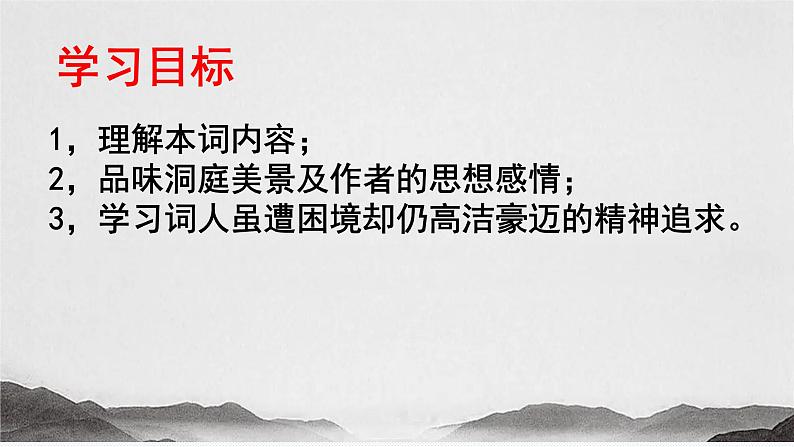 学习目标

1，理解本词内容；
2，品味洞庭美景及作者的思想感情；
3，学习词人虽遭困境却仍高洁豪迈的精神追求。